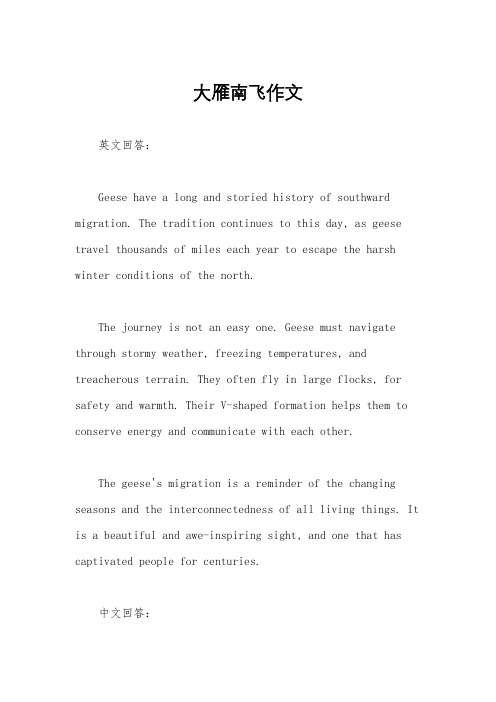 大雁南飞作文

英文回答：

Geese have a long and storied history of southward migration. The tradition continues to this day, as geese travel thousands of miles each year to escape the harsh winter conditions of the north.

The journey is not an easy one. Geese must navigate through stormy weather, freezing temperatures, and treacherous terrain. They often fly in large flocks, for safety and warmth. Their V-shaped formation helps them to conserve energy and communicate with each other.

The geese's migration is a reminder of the changing seasons and the interconnectedness of all living things. It is a beautiful and awe-inspiring sight, and one that has captivated people for centuries.

中文回答：